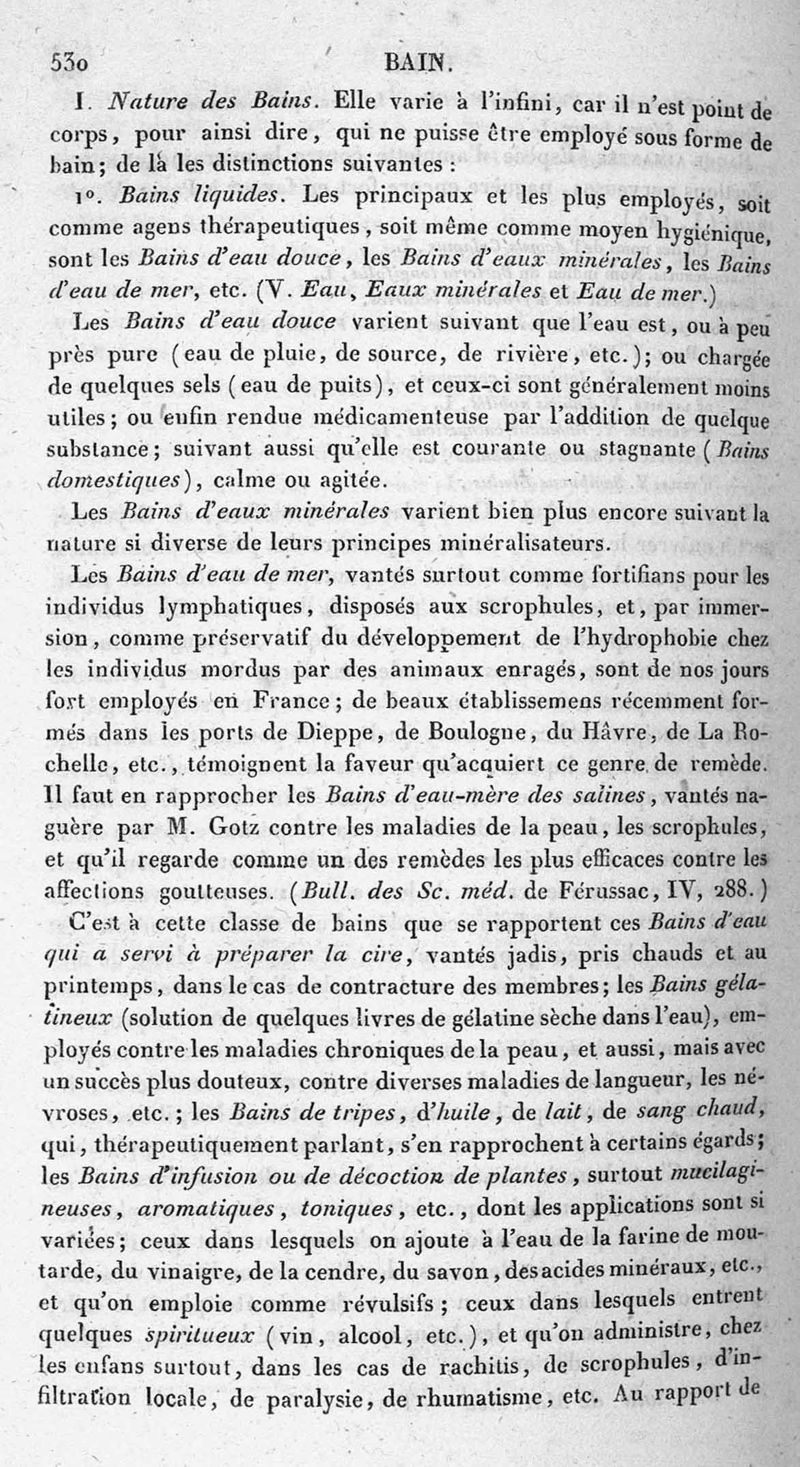 530 BAIN.

I. Nature des Bains. Elle varie à l'infini, car il n'est point de corps, pour ainsi dire, qui ne puisse être employé sous forme de bain; de là les distinctions suivantes :

1°. Bains liquides. Les principaux et les plus employés, soit comme agens thérapeutiques, soit même comme moyen hygiénique, sont les Bains d'eau douce, les Bains d'eaux minérales, les Bains d'eau de mer, etc. (V. Eau, Eaux minérales et Eau de mer.)

Les Bains d'eau douce varient suivant que l'eau est, ou à peu près pure (eau de pluie, de source, de rivière, etc.); ou chargée de quelques sels (eau de puits), et ceux-ci sont généralement moins utiles; ou enfin rendue médicamenteuse par l'addition de quelque substance; suivant aussi qu'elle est courante ou stagnante (Bains domestiques), calme ou agitée.

Les Bains d'eaux minérales varient bien plus encore suivant la nature si diverse de leurs principes minéralisateurs.

Les Bains d'eau de mer, vantés surtout comme fortifians pour les individus lymphatiques, disposés aux scrophules, et, par immersion, comme préservatif du développement de l'hydrophobie chez les individus mordus par des animaux enragés, sont de nos jours fort employés en France; de beaux établissemens récemment formés dans les ports de Dieppe, de Boulogne, du Hâvre, de La Rochelle, etc., témoignent la faveur qu'acquiert ce genre de remède. Il faut en rapprocher les Bains d'eau-mère des salines, vantés naguère par M. Gotz contre les maladies de la peau, les scrophules, et qu'il regarde comme un des remèdes les plus efficaces contre les affections goutteuses. (Bull. des Sc. méd. de Férussac, IV, 288.)

C'est à cette classe de bains que se rapportent ces Bains d'eau qui a servi à préparer la cire, vantés jadis, pris chauds et au printemps, dans le cas de contracture des membres; les Bains gélatineux (solution de quelques livres de gélatine sèche dans l'eau), employés contre les maladies chroniques de la peau, et aussi, mais avec un succès plus douteux, contre diverses maladies de langueur, les névroses, etc.; les Bains de tripes, d'huile, de lait, de sang chaud, qui, thérapeutiquement parlant, s'en rapprochent à certains égards; les Bains d'infusion ou de décoction de plantes, surtout mucilagineuses, aromatiques, toniques, etc., dont les applications sont si variées; ceux dans lesquels on ajoute à l'eau de la farine de moutarde, du vinaigre, de la cendre, du savon, des acides minéraux, etc., et qu'on emploie comme révulsifs; ceux dans lesquels entrent quelques spiritueux (vin, alcool, etc.), et qu'on administre, chez les enfans surtout, dans les cas de rachitis, de scrophules, d'infiltration locale, de paralysie, de rhumatisme, etc. Au rapport de